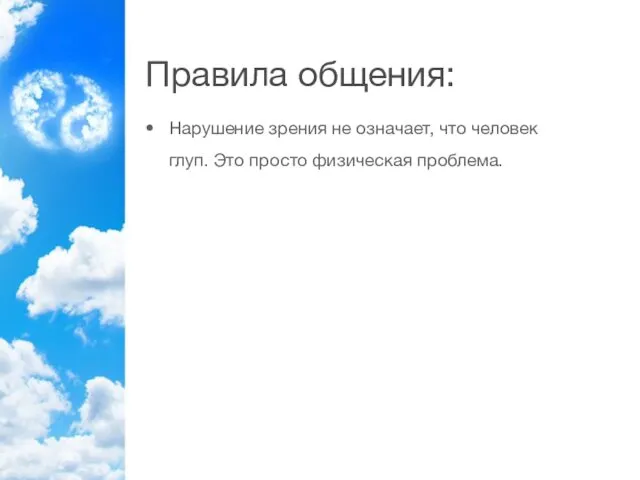 Правила общения:

• Нарушение зрения не означает, что человек глуп. Это просто физическая проблема.